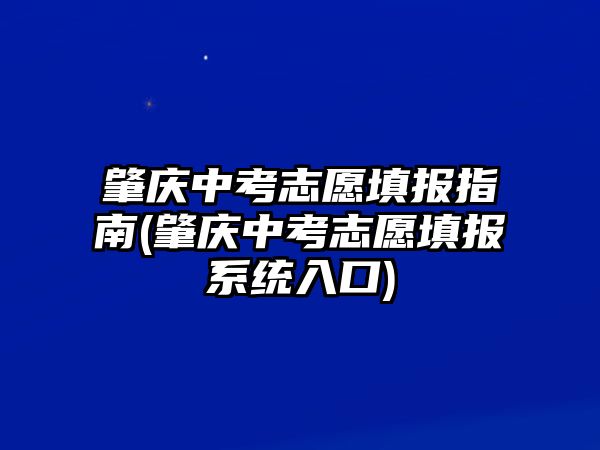 肇庆中考志愿填报指南(肇庆中考志愿填报系统入口)